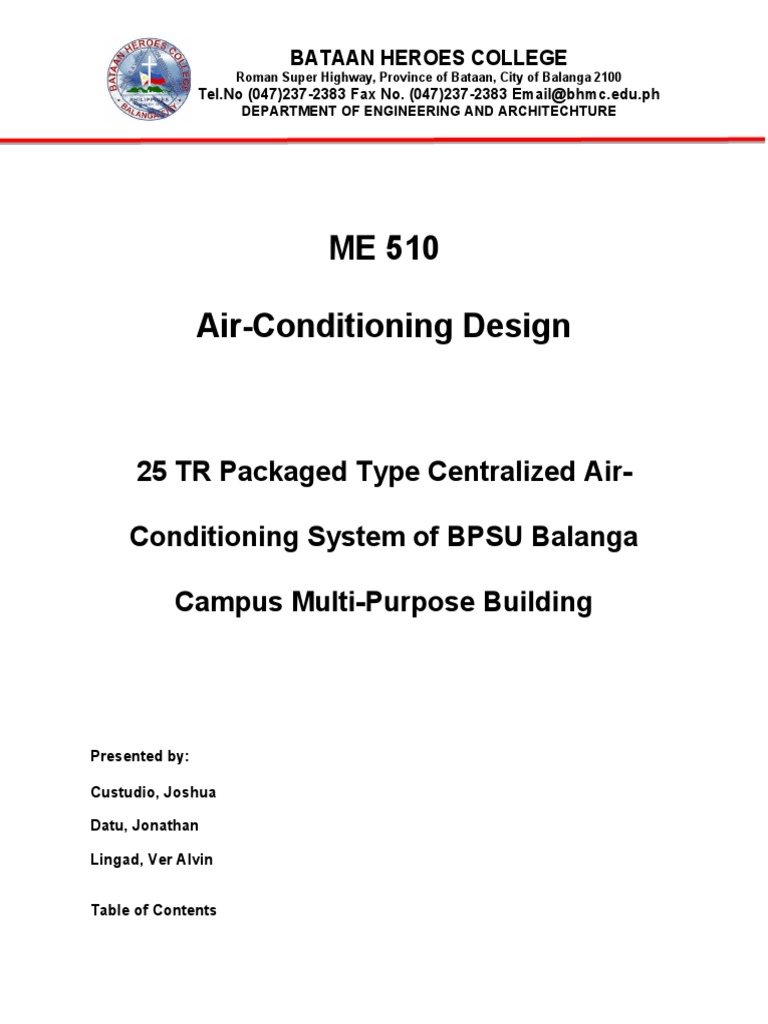 BATAAN HEROES COLLEGE
BALANGA CITY

BATAAN HEROES COLLEGE
Roman Super Highway, Province of Bataan, City of Balanga 2100
Tel.No (047)237-2383 Fax No. (047)237-2383 Email@bhmc.edu.ph
DEPARTMENT OF ENGINEERING AND ARCHITECHTURE

ME 510

Air-Conditioning Design

25 TR Packaged Type Centralized Air-Conditioning System of BPSU Balanga Campus Multi-Purpose Building

Presented by:

Custudio, Joshua

Datu, Jonathan

Lingad, Ver Alvin

Table of Contents